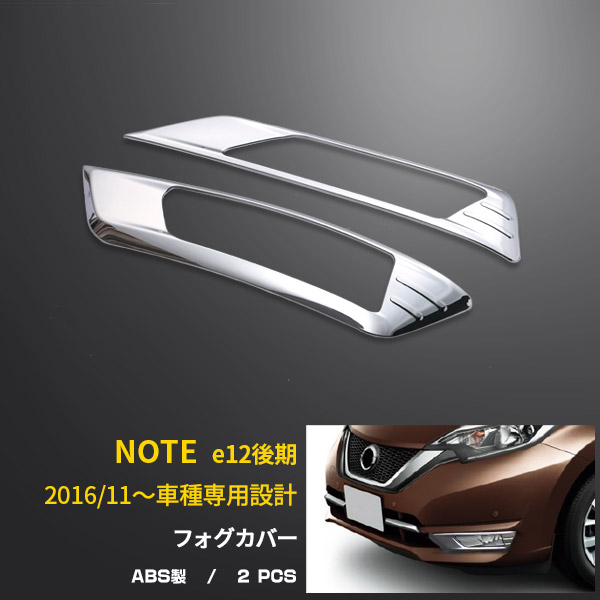 NOTE e12後期

2016/11～車種専用設計

フォグカバー

ABS製 / 2 PCS